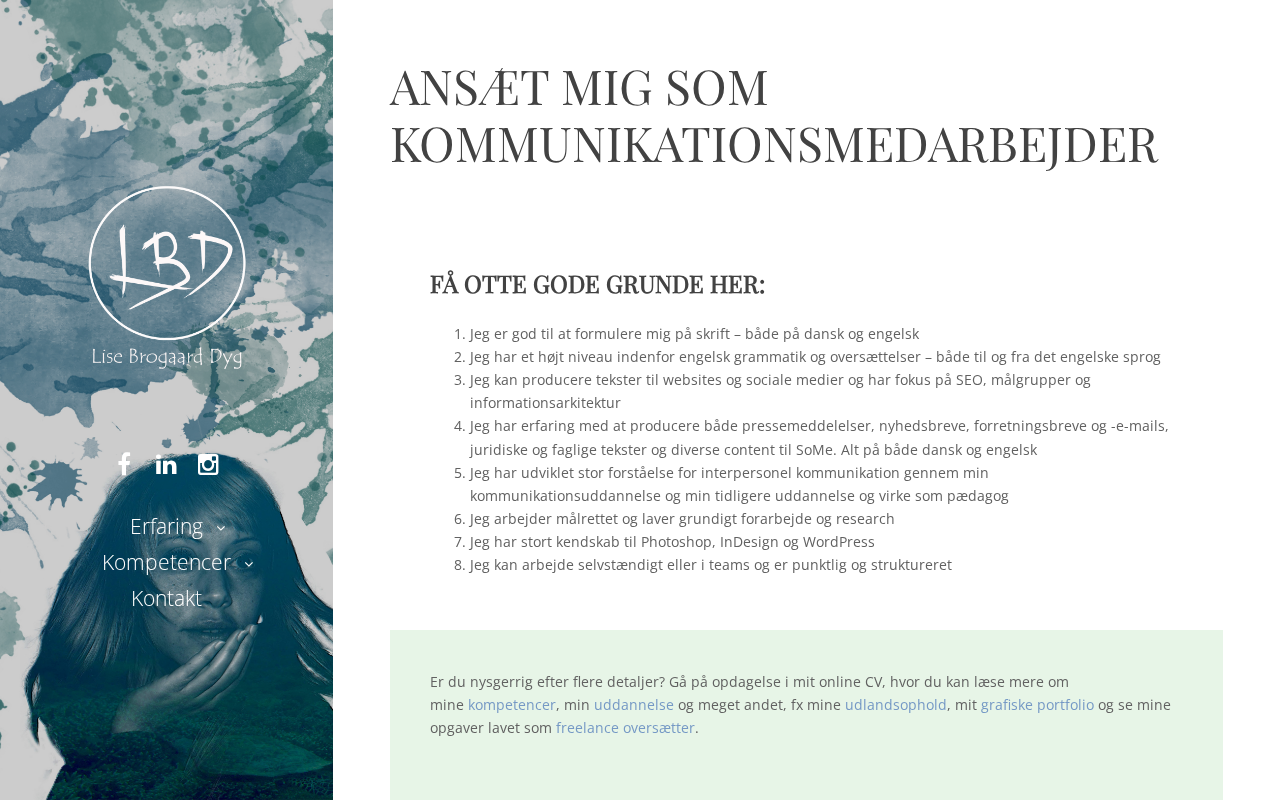 LBD
Lise Brogaard Dyg

Erfaring
Kompetencer
Kontakt

ANSÆT MIG SOM KOMMUNIKATIONSMEDARBEJDER

FÅ OTTE GODE GRUNDE HER:

1. Jeg er god til at formulere mig på skrift – både på dansk og engelsk
2. Jeg har et højt niveau indenfor engelsk grammatik og oversættelser – både til og fra det engelske sprog
3. Jeg kan producere tekster til websites og sociale medier og har fokus på SEO, målgrupper og informationsarkitektur
4. Jeg har erfaring med at producere både pressemeddelelser, nyhedsbreve, forretningsbreve og -e-mails, juridiske og faglige tekster og diverse content til SoMe. Alt på både dansk og engelsk
5. Jeg har udviklet stor forståelse for interpersonel kommunikation gennem min kommunikationsuddannelse og min tidligere uddannelse og virke som pædagog
6. Jeg arbejder målrettet og laver grundigt forarbejde og research
7. Jeg har stort kendskab til Photoshop, InDesign og WordPress
8. Jeg kan arbejde selvstændigt eller i teams og er punktlig og struktureret

Er du nysgerrig efter flere detaljer? Gå på opdagelse i mit online CV, hvor du kan læse mere om mine kompetencer, min uddannelse og meget andet, fx mine udlandsophold, mit grafiske portfolio og se mine opgaver lavet som freelance oversætter.